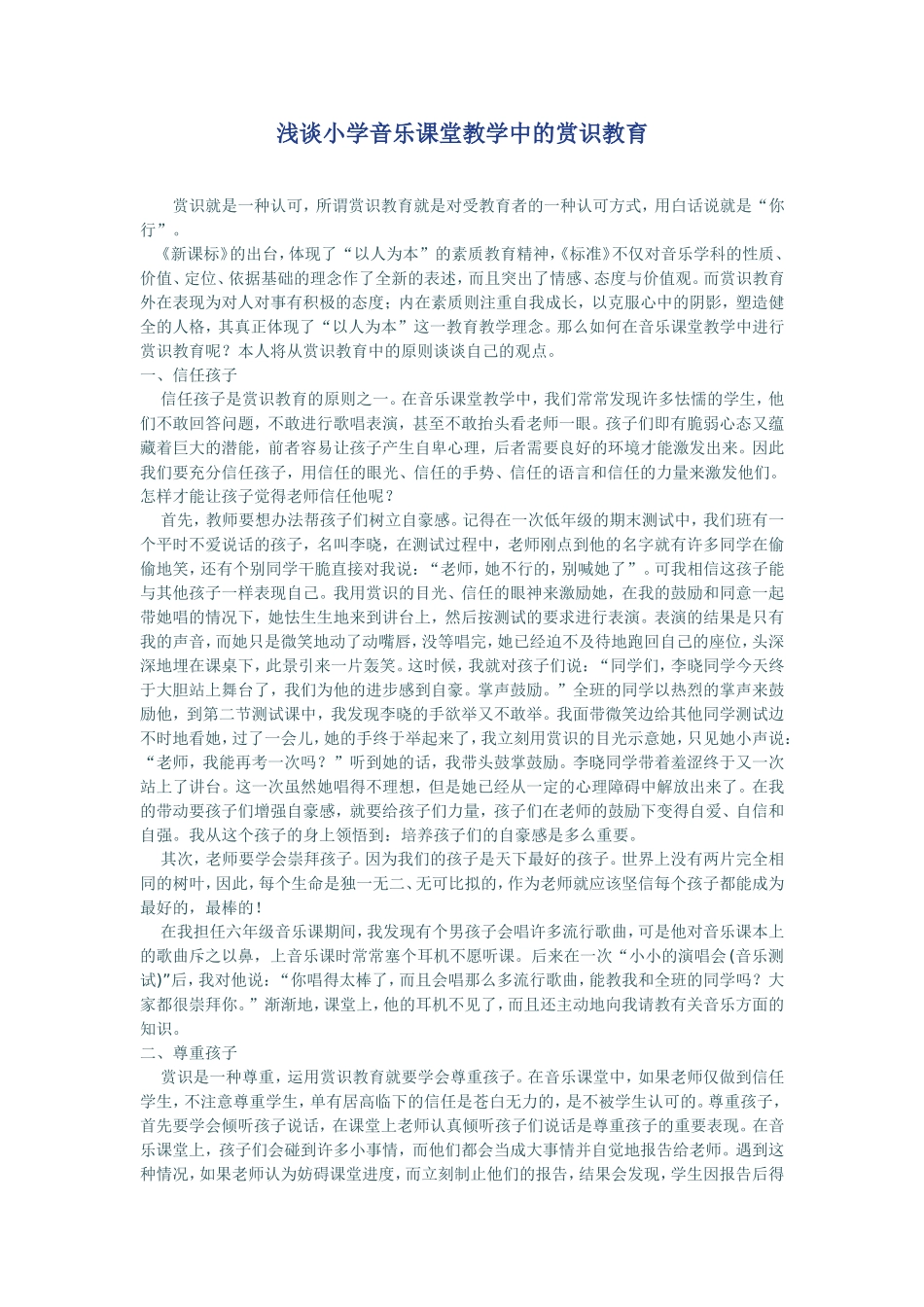 浅谈小学音乐课堂教学中的赏识教育

赏识就是一种认可，所谓赏识教育就是对受教育者的一种认可方式，用白话说就是“你行”。

《新课标》的出台，体现了“以人为本”的素质教育精神，《标准》不仅对音乐学科的性质、价值、定位、依据基础的理念作了全新的表述，而且突出了情感、态度与价值观。而赏识教育外在表现为对人对事有积极的态度；内在素质则注重自我成长，以克服心中的阴影，塑造健全的人格，其真正体现了“以人为本”这一教育教学理念。那么如何在音乐课堂教学中进行赏识教育呢？本人将从赏识教育中的原则谈谈自己的观点。

一、信任孩子

信任孩子是赏识教育的原则之一。在音乐课堂教学中，我们常常发现许多怯懦的学生，他们不敢回答问题，不敢进行歌唱表演，甚至不敢抬头看老师一眼。孩子们即有脆弱心态又蕴藏着巨大的潜能，前者容易让孩子产生自卑心理，后者需要良好的环境才能激发出来。因此我们要充分信任孩子，用信任的眼光、信任的手势、信任的语言和信任的力量来激发他们。怎样才能让孩子觉得老师信任他呢？

首先，教师要想办法帮孩子们树立自豪感。记得在一次低年级的期末测试中，我们班有一个平时不爱说话的孩子，名叫李晓，在测试过程中，老师刚点到他的名字就有许多同学在偷偷地笑，还有个别同学干脆直接对我说：“老师，她不行的，别喊她了”。可我相信这孩子能与其他孩子一样表现自己。我用赏识的目光、信任的眼神来激励她，在我的鼓励和同意一起带她唱的情况下，她怯生生地来到讲台上，然后按测试的要求进行表演。表演的结果是只有我的声音，而她只是微笑地动了动嘴唇，没等唱完，她已经迫不及待地跑回自己的座位，头深深地埋在课桌下，此景引来一片轰笑。这时候，我就对孩子们说：“同学们，李晓同学今天终于大胆站上舞台了，我们为他的进步感到自豪。掌声鼓励。”全班的同学以热烈的掌声来鼓励他，到第二节测试课中，我发现李晓的手欲举又不敢举。我面带微笑边给其他同学测试边不时地看她，过了一会儿，她的手终于举起来了，我立刻用赏识的目光示意她，只见她小声说：“老师，我能再考一次吗？”听到她的话，我带头鼓掌鼓励。李晓同学带着羞涩终于又一次站上了讲台。这一次虽然她唱得不理想，但是她已经从一定的心理障碍中解放出来了。在我的带动要孩子们增强自豪感，就要给孩子们力量，孩子们在老师的鼓励下变得自爱、自信和自强。我从这个孩子的身上领悟到：培养孩子们的自豪感是多么重要。

其次，老师要学会崇拜孩子。因为我们的孩子是天下最好的孩子。世界上没有两片完全相同的树叶，因此，每个生命是独一无二、无可比拟的，作为老师就应该坚信每个孩子都能成为最好的，最棒的！

在我担任六年级音乐课期间，我发现有个男孩子会唱许多流行歌曲，可是他对音乐课本上的歌曲斥之以鼻，上音乐课时常常塞个耳机不愿听课。后来在一次“小小的演唱会(音乐测试)”后，我对他说：“你唱得太棒了，而且会唱那么多流行歌曲，能教我和全班的同学吗？大家都很崇拜你。”渐渐地，课堂上，他的耳机不见了，而且还主动地向我请教有关音乐方面的知识。

二、尊重孩子

赏识是一种尊重，运用赏识教育就要学会尊重孩子。在音乐课堂中，如果老师仅做到信任学生，不注意尊重学生，单有居高临下的信任是苍白无力的，是不被学生认可的。尊重孩子，首先要学会倾听孩子说话，在课堂上老师认真倾听孩子们说话是尊重孩子的重要表现。在音乐课堂上，孩子们会碰到许多小事情，而他们都会当成大事情并自觉地报告给老师。遇到这种情况，如果老师认为妨碍课堂进度，而立刻制止他们的报告，结果会发现，学生因报告后得